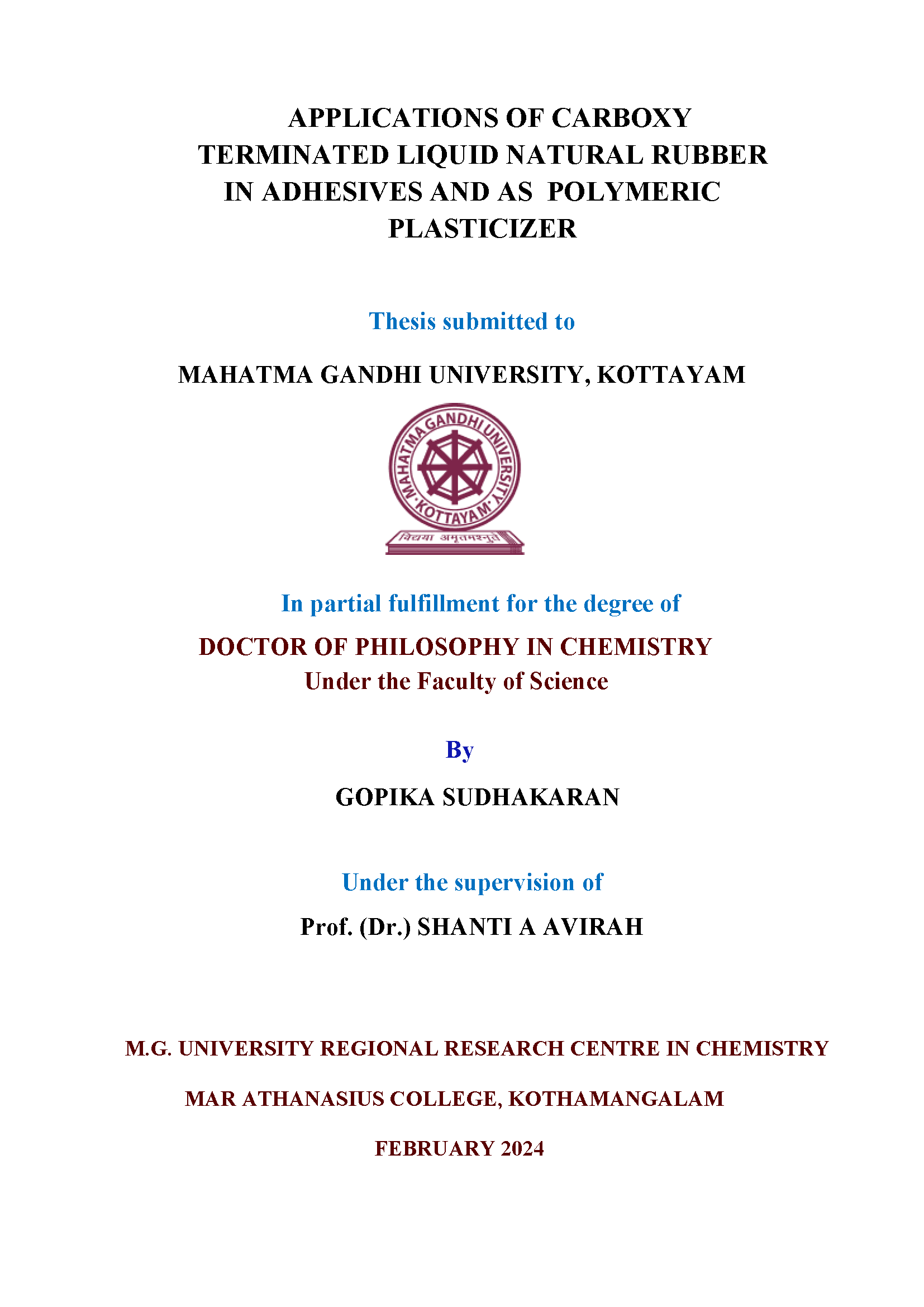 APPLICATIONS OF CARBOXY TERMINATED LIQUID NATURAL RUBBER IN ADHESIVES AND AS POLYMERIC PLASTICIZER

Thesis submitted to

MAHATMA GANDHI UNIVERSITY, KOTTAYAM

MAHATMA GANDHI UNIVERSITY KOTTAYAM

विद्यया अमृतमश्नुते

In partial fulfillment for the degree of

DOCTOR OF PHILOSOPHY IN CHEMISTRY
Under the Faculty of Science

By

GOPIKA SUDHAKARAN

Under the supervision of

Prof. (Dr.) SHANTI A AVIRAH

M.G. UNIVERSITY REGIONAL RESEARCH CENTRE IN CHEMISTRY

MAR ATHANASIUS COLLEGE, KOTHAMANGALAM

FEBRUARY 2024